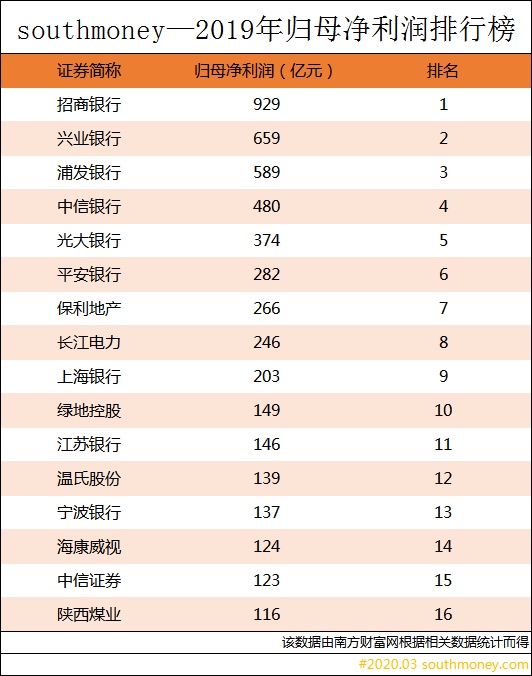 southmoney—2019年归母净利润排行榜

| 证券简称 | 归母净利润（亿元） | 排名 |
|---|---|---|
| 招商银行 | 929 | 1 |
| 兴业银行 | 659 | 2 |
| 浦发银行 | 589 | 3 |
| 中信银行 | 480 | 4 |
| 光大银行 | 374 | 5 |
| 平安银行 | 282 | 6 |
| 保利地产 | 266 | 7 |
| 长江电力 | 246 | 8 |
| 上海银行 | 203 | 9 |
| 绿地控股 | 149 | 10 |
| 江苏银行 | 146 | 11 |
| 温氏股份 | 139 | 12 |
| 宁波银行 | 137 | 13 |
| 海康威视 | 124 | 14 |
| 中信证券 | 123 | 15 |
| 陕西煤业 | 116 | 16 |

该数据由南方财富网根据相关数据统计而得

#2020.03 southmoney.com